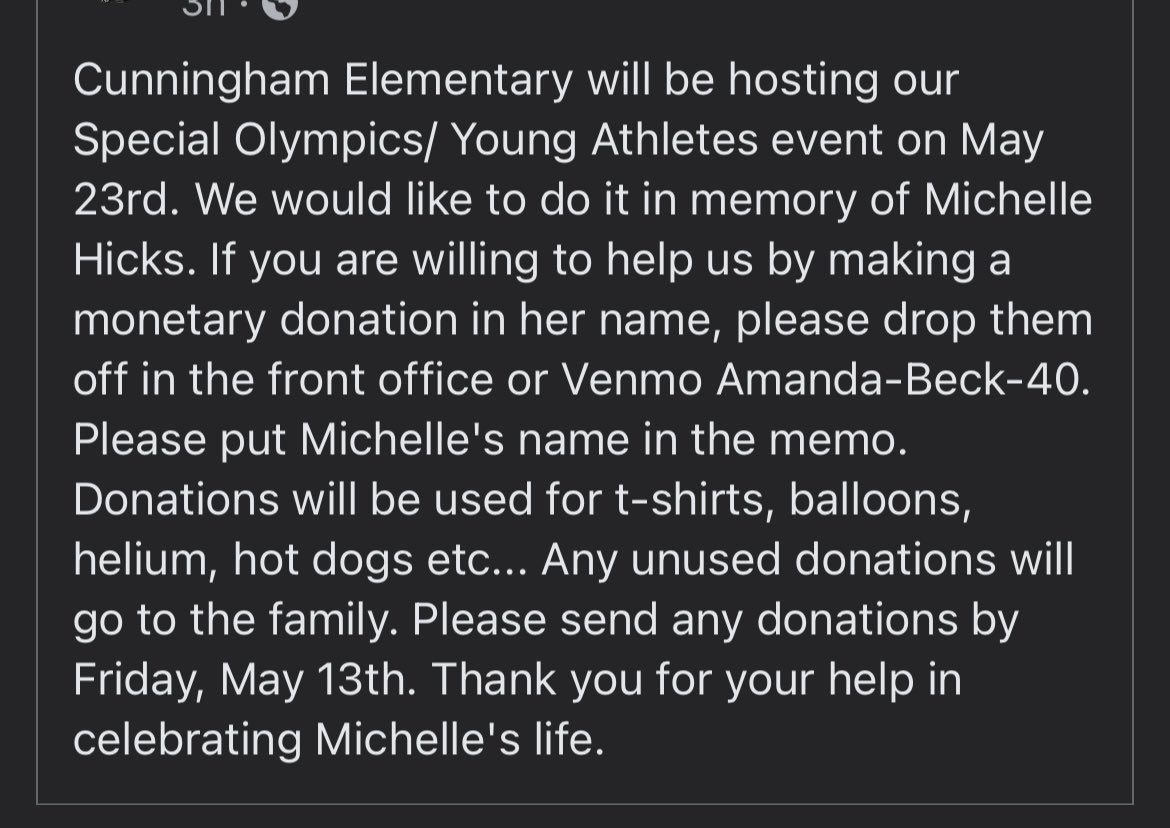 3h ·

Cunningham Elementary will be hosting our Special Olympics/ Young Athletes event on May 23rd. We would like to do it in memory of Michelle Hicks. If you are willing to help us by making a monetary donation in her name, please drop them off in the front office or Venmo Amanda-Beck-40. Please put Michelle's name in the memo. Donations will be used for t-shirts, balloons, helium, hot dogs etc... Any unused donations will go to the family. Please send any donations by Friday, May 13th. Thank you for your help in celebrating Michelle's life.